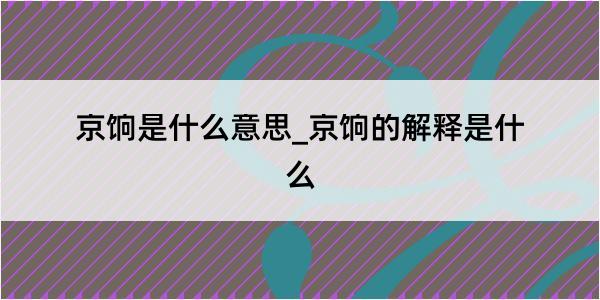 京饷是什么意思_京饷的解释是什么